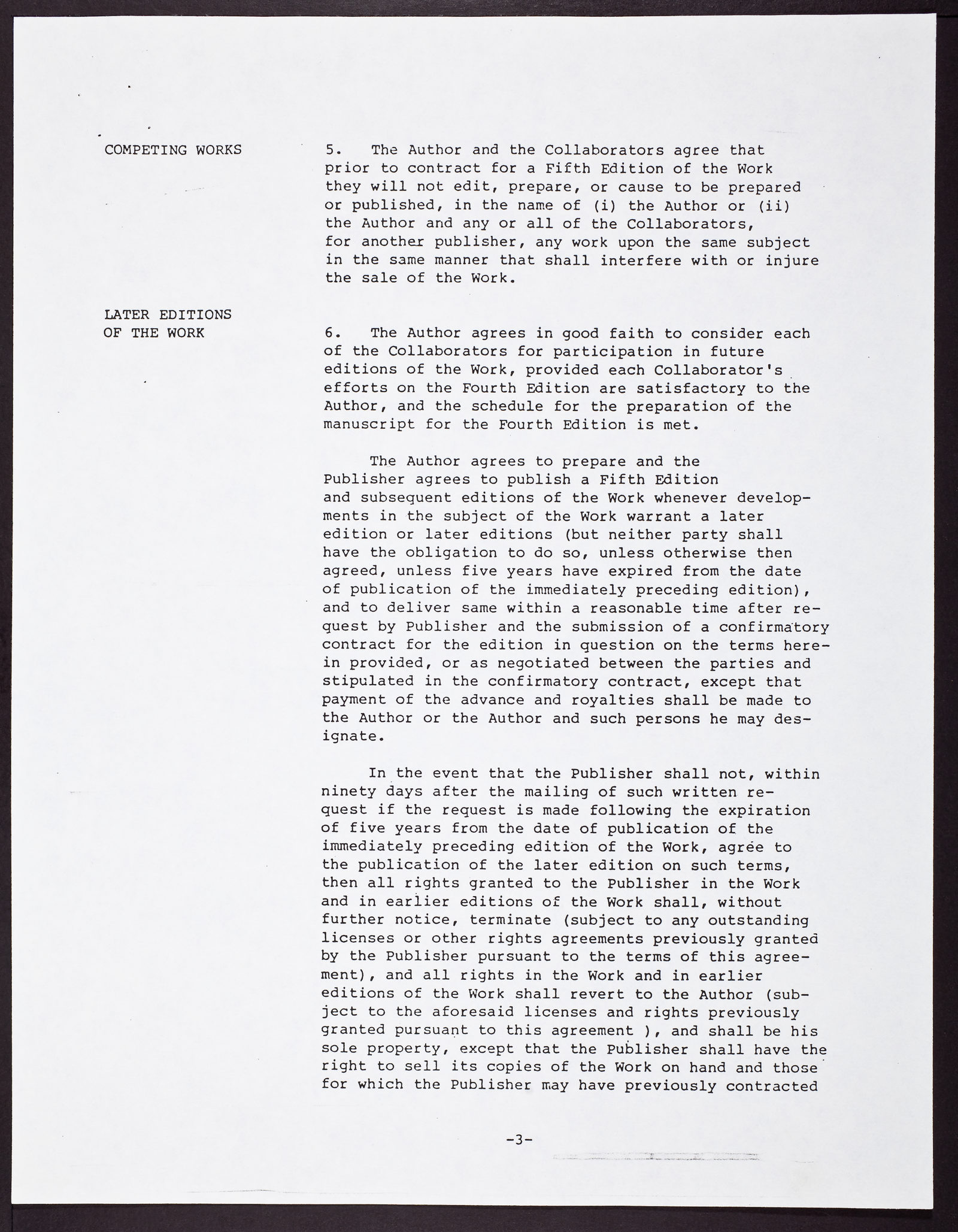 COMPETING WORKS

5. The Author and the Collaborators agree that prior to contract for a Fifth Edition of the Work they will not edit, prepare, or cause to be prepared or published, in the name of (i) the Author or (ii) the Author and any or all of the Collaborators, for another publisher, any work upon the same subject in the same manner that shall interfere with or injure the sale of the Work.

LATER EDITIONS OF THE WORK

6. The Author agrees in good faith to consider each of the Collaborators for participation in future editions of the Work, provided each Collaborator's efforts on the Fourth Edition are satisfactory to the Author, and the schedule for the preparation of the manuscript for the Fourth Edition is met.

The Author agrees to prepare and the Publisher agrees to publish a Fifth Edition and subsequent editions of the Work whenever developments in the subject of the Work warrant a later edition or later editions (but neither party shall have the obligation to do so, unless otherwise then agreed, unless five years have expired from the date of publication of the immediately preceding edition), and to deliver same within a reasonable time after request by Publisher and the submission of a confirmatory contract for the edition in question on the terms herein provided, or as negotiated between the parties and stipulated in the confirmatory contract, except that payment of the advance and royalties shall be made to the Author or the Author and such persons he may designate.

In the event that the Publisher shall not, within ninety days after the mailing of such written request if the request is made following the expiration of five years from the date of publication of the immediately preceding edition of the Work, agree to the publication of the later edition on such terms, then all rights granted to the Publisher in the Work and in earlier editions of the Work shall, without further notice, terminate (subject to any outstanding licenses or other rights agreements previously granted by the Publisher pursuant to the terms of this agreement), and all rights in the Work and in earlier editions of the Work shall revert to the Author (subject to the aforesaid licenses and rights previously granted pursuant to this agreement ), and shall be his sole property, except that the Publisher shall have the right to sell its copies of the Work on hand and those for which the Publisher may have previously contracted

-3-